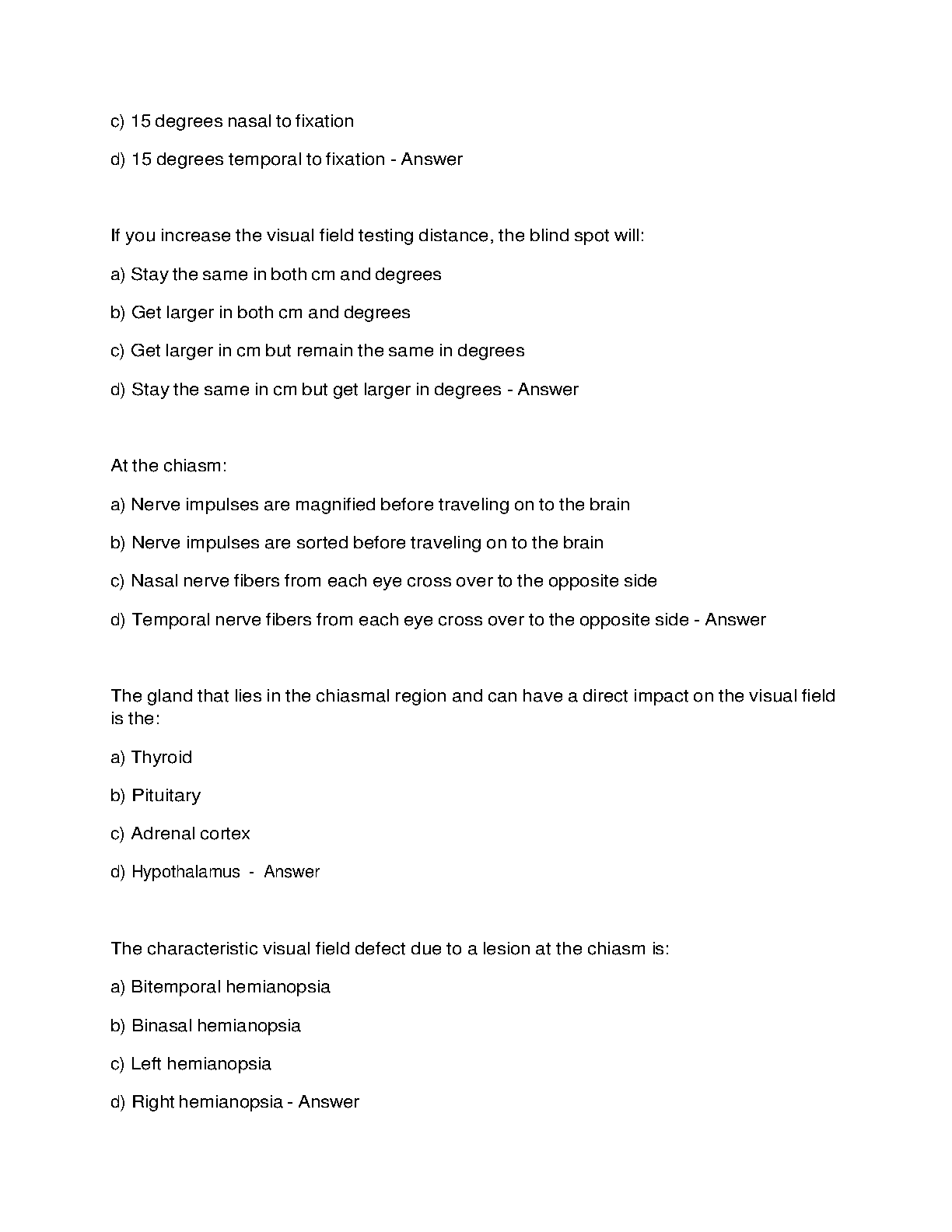 c) 15 degrees nasal to fixation

d) 15 degrees temporal to fixation - Answer

If you increase the visual field testing distance, the blind spot will:

a) Stay the same in both cm and degrees

b) Get larger in both cm and degrees

c) Get larger in cm but remain the same in degrees

d) Stay the same in cm but get larger in degrees - Answer

At the chiasm:

a) Nerve impulses are magnified before traveling on to the brain

b) Nerve impulses are sorted before traveling on to the brain

c) Nasal nerve fibers from each eye cross over to the opposite side

d) Temporal nerve fibers from each eye cross over to the opposite side - Answer

The gland that lies in the chiasmal region and can have a direct impact on the visual field is the:

a) Thyroid

b) Pituitary

c) Adrenal cortex

d) Hypothalamus - Answer

The characteristic visual field defect due to a lesion at the chiasm is:

a) Bitemporal hemianopsia

b) Binasal hemianopsia

c) Left hemianopsia

d) Right hemianopsia - Answer